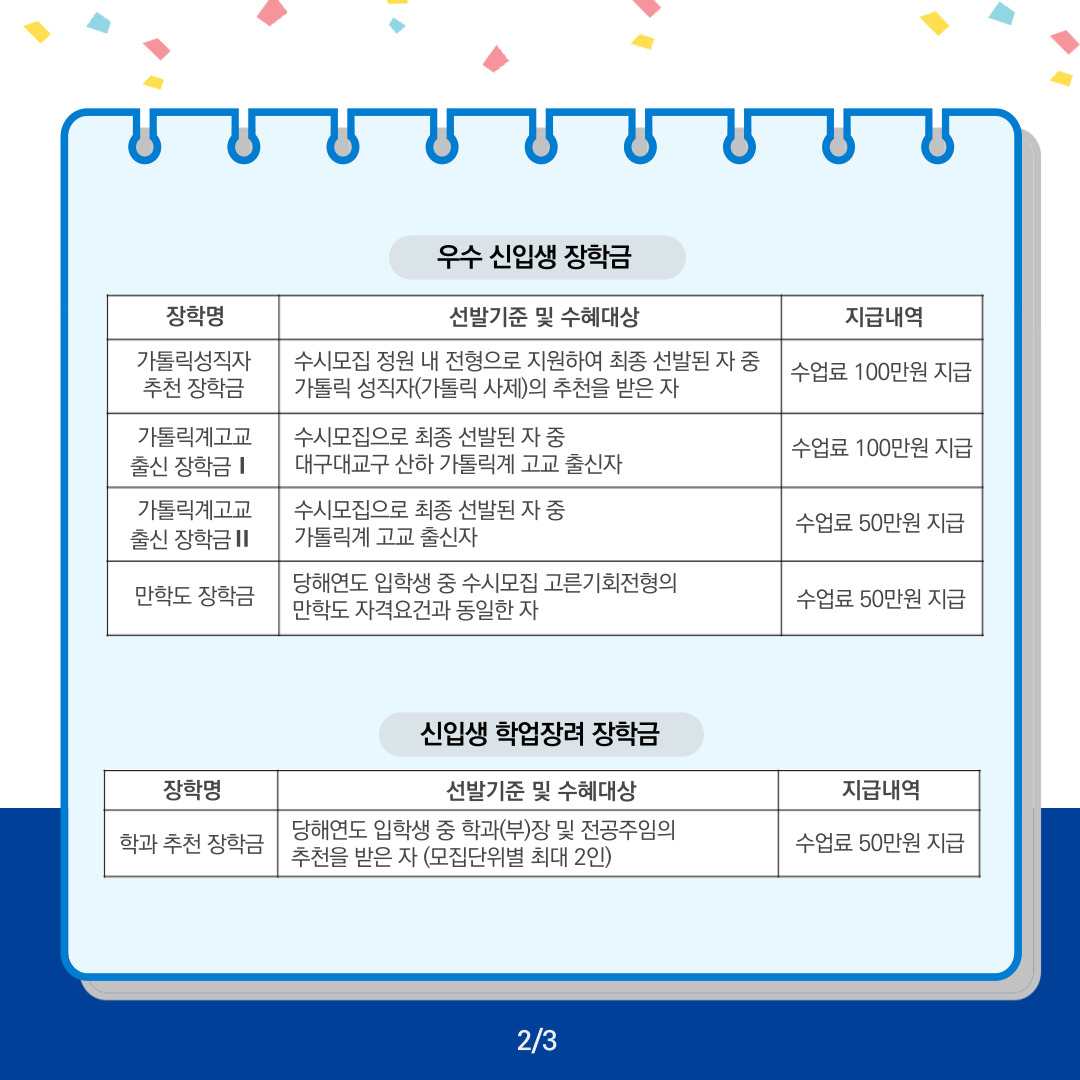 우수 신입생 장학금

| 장학명 | 선발기준 및 수혜대상 | 지급내역 |
|---|---|---|
| 가톨릭성직자 추천 장학금 | 수시모집 정원 내 전형으로 지원하여 최종 선발된 자 중 가톨릭 성직자(가톨릭 사제)의 추천을 받은 자 | 수업료 100만원 지급 |
| 가톨릭계고교 출신 장학금 I | 수시모집으로 최종 선발된 자 중 대구대교구 산하 가톨릭계 고교 출신자 | 수업료 100만원 지급 |
| 가톨릭계고교 출신 장학금 II | 수시모집으로 최종 선발된 자 중 가톨릭계 고교 출신자 | 수업료 50만원 지급 |
| 만학도 장학금 | 당해연도 입학생 중 수시모집 고른기회전형의 만학도 자격요건과 동일한 자 | 수업료 50만원 지급 |

신입생 학업장려 장학금

| 장학명 | 선발기준 및 수혜대상 | 지급내역 |
|---|---|---|
| 학과 추천 장학금 | 당해연도 입학생 중 학과(부)장 및 전공주임의 추천을 받은 자 (모집단위별 최대 2인) | 수업료 50만원 지급 |

2/3